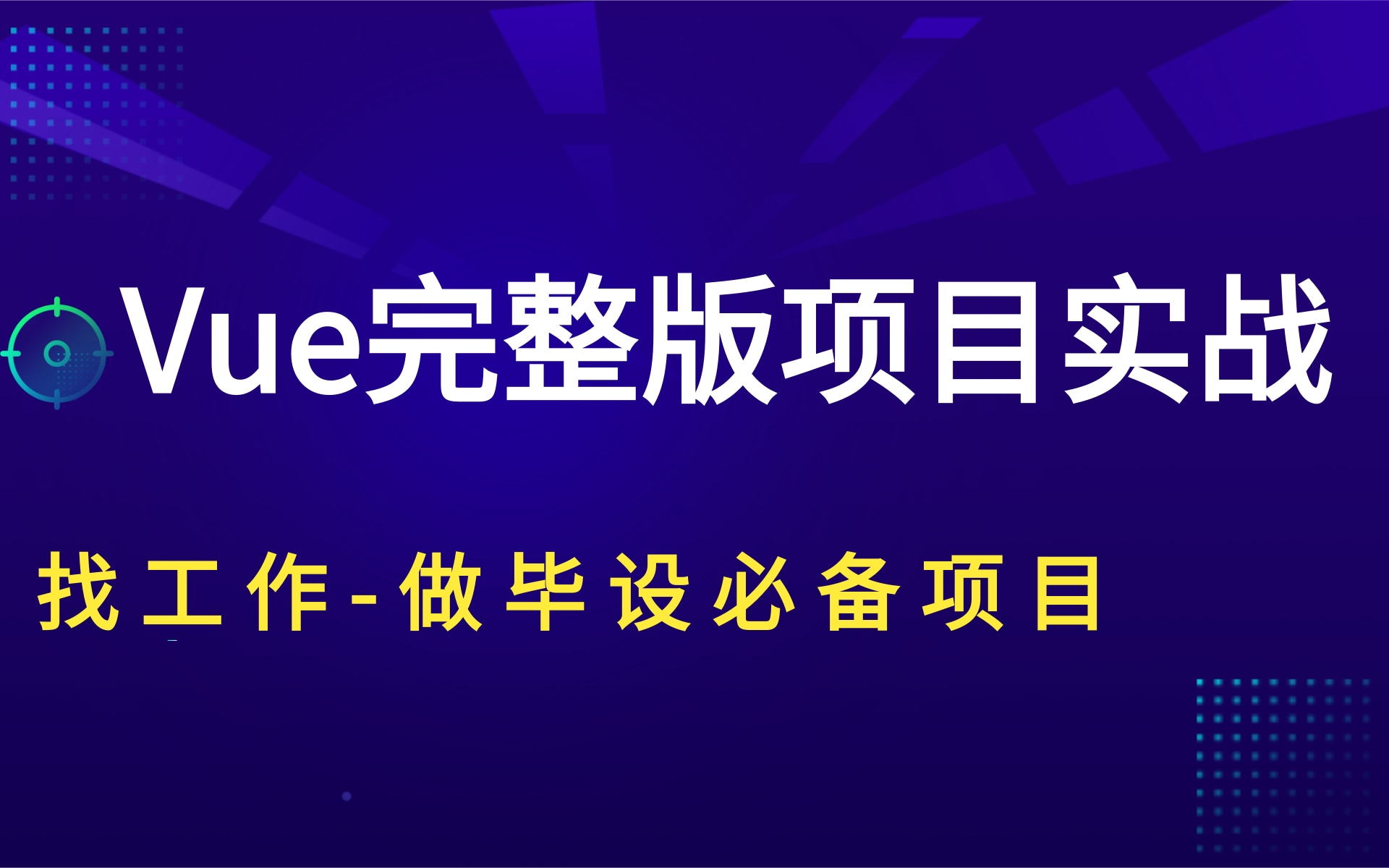 Vue完整版项目实战

找工作-做毕设必备项目